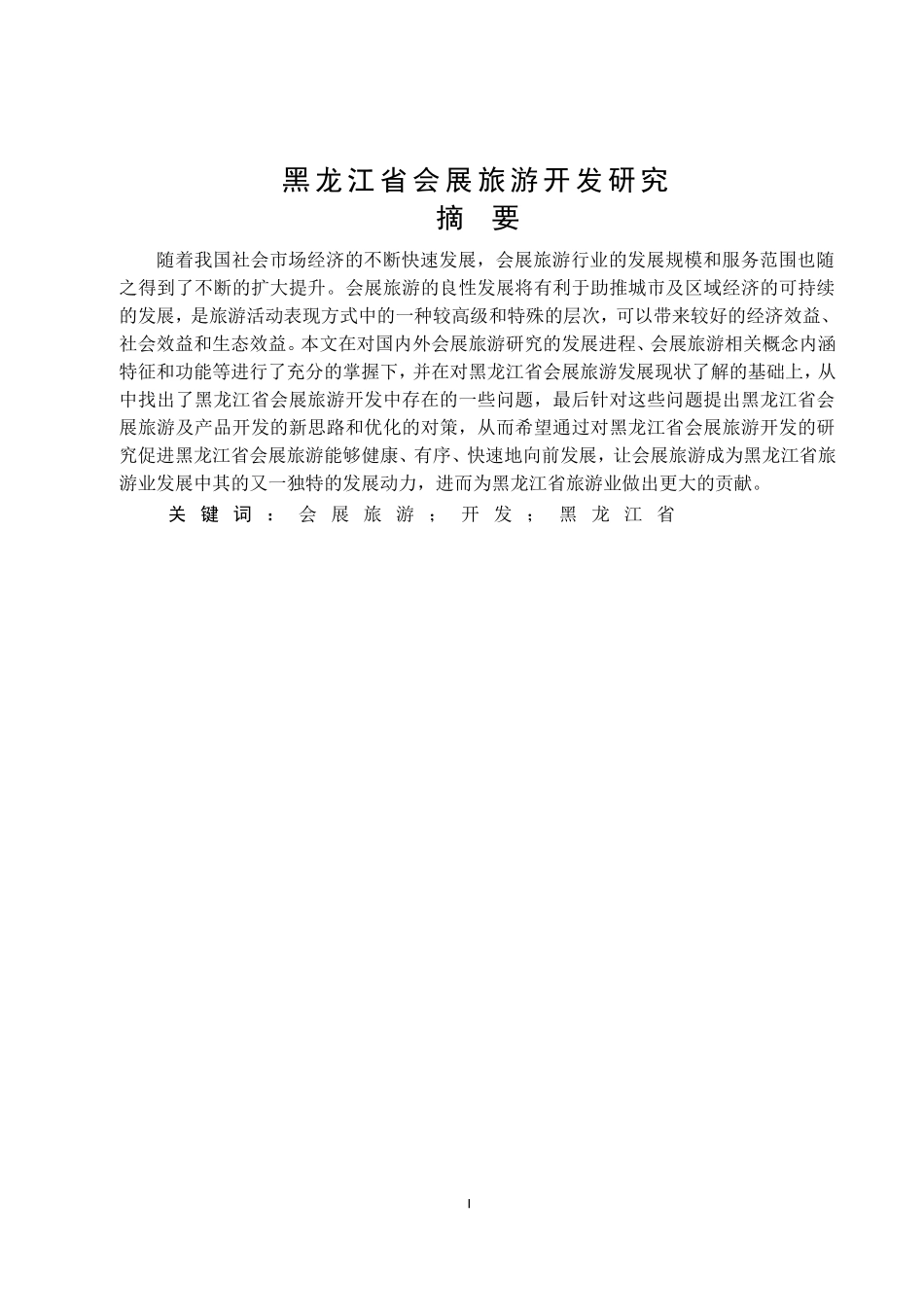 黑龙江省会展旅游开发研究

摘 要

随着我国社会市场经济的不断快速发展，会展旅游行业的发展规模和服务范围也随之得到了不断的扩大提升。会展旅游的良性发展将有利于助推城市及区域经济的可持续的发展，是旅游活动表现方式中的一种较高级和特殊的层次，可以带来较好的经济效益、社会效益和生态效益。本文在对国内外会展旅游研究的发展进程、会展旅游相关概念内涵特征和功能等进行了充分的掌握下，并在对黑龙江省会展旅游发展现状了解的基础上，从中找出了黑龙江省会展旅游开发中存在的一些问题，最后针对这些问题提出黑龙江省会展旅游及产品开发的新思路和优化的对策，从而希望通过对黑龙江省会展旅游开发的研究促进黑龙江省会展旅游能够健康、有序、快速地向前发展，让会展旅游成为黑龙江省旅游业发展中其的又一独特的发展动力，进而为黑龙江省旅游业做出更大的贡献。

关键词：会展旅游；开发；黑龙江省

I